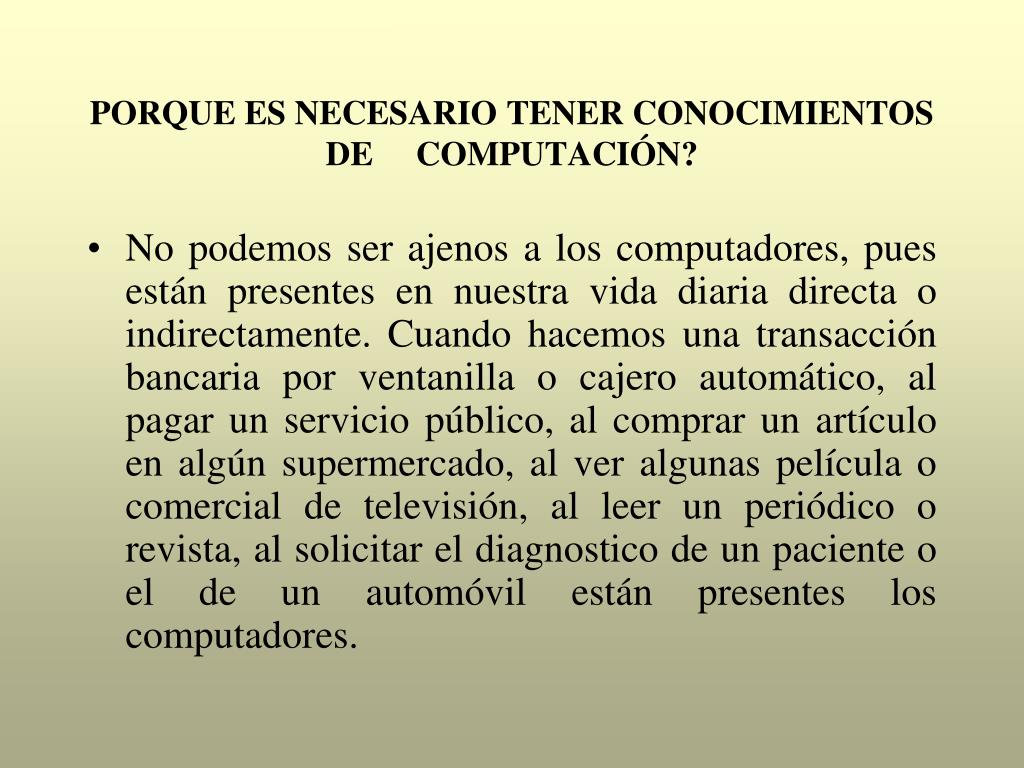 PORQUE ES NECESARIO TENER CONOCIMIENTOS DE COMPUTACIÓN?

• No podemos ser ajenos a los computadores, pues están presentes en nuestra vida diaria directa o indirectamente. Cuando hacemos una transacción bancaria por ventanilla o cajero automático, al pagar un servicio público, al comprar un artículo en algún supermercado, al ver algunas película o comercial de televisión, al leer un periódico o revista, al solicitar el diagnostico de un paciente o el de un automóvil están presentes los computadores.